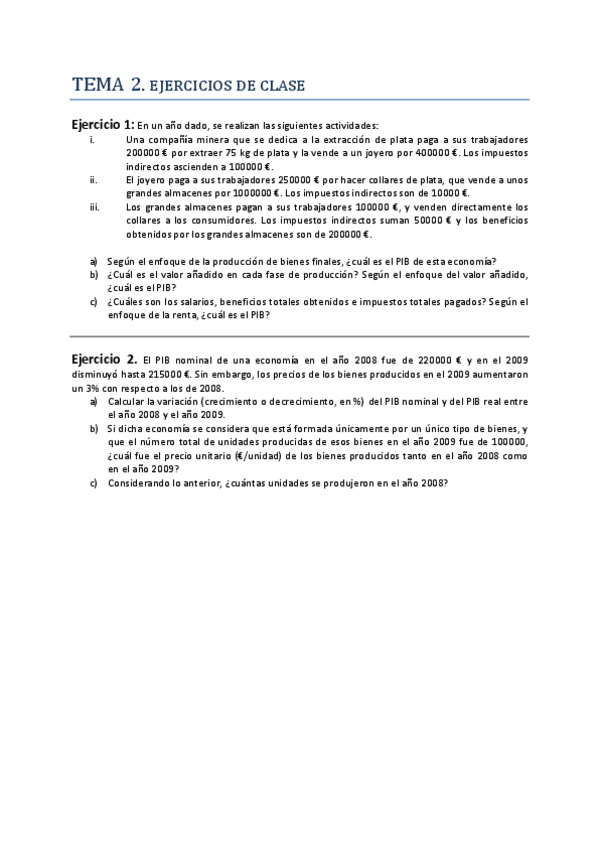 TEMA 2. EJERCICIOS DE CLASE

Ejercicio 1: En un año dado, se realizan las siguientes actividades:

i. Una compañía minera que se dedica a la extracción de plata paga a sus trabajadores 200000 € por extraer 75 kg de plata y la vende a un joyero por 400000 €. Los impuestos indirectos ascienden a 100000 €.

ii. El joyero paga a sus trabajadores 250000 € por hacer collares de plata, que vende a unos grandes almacenes por 1000000 €. Los impuestos indirectos son de 10000 €.

iii. Los grandes almacenes pagan a sus trabajadores 100000 €, y venden directamente los collares a los consumidores. Los impuestos indirectos suman 50000 € y los beneficios obtenidos por los grandes almacenes son de 200000 €.

a) Según el enfoque de la producción de bienes finales, ¿cuál es el PIB de esta economía?

b) ¿Cuál es el valor añadido en cada fase de producción? Según el enfoque del valor añadido, ¿cuál es el PIB?

c) ¿Cuáles son los salarios, beneficios totales obtenidos e impuestos totales pagados? Según el enfoque de la renta, ¿cuál es el PIB?

Ejercicio 2. El PIB nominal de una economía en el año 2008 fue de 220000 € y en el 2009 disminuyó hasta 215000 €. Sin embargo, los precios de los bienes producidos en el 2009 aumentaron un 3% con respecto a los de 2008.

a) Calcular la variación (crecimiento o decrecimiento, en %) del PIB nominal y del PIB real entre el año 2008 y el año 2009.

b) Si dicha economía se considera que está formada únicamente por un único tipo de bienes, y que el número total de unidades producidas de esos bienes en el año 2009 fue de 100000, ¿cuál fue el precio unitario (€/unidad) de los bienes producidos tanto en el año 2008 como en el año 2009?

c) Considerando lo anterior, ¿cuántas unidades se produjeron en el año 2008?